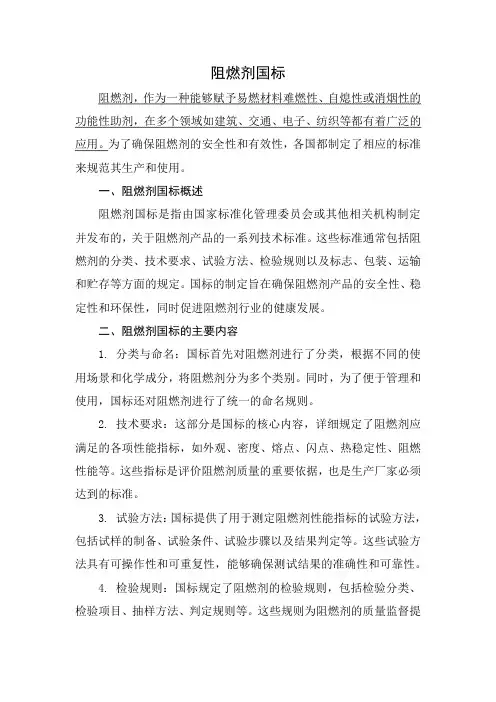 阻燃剂国标

阻燃剂，作为一种能够赋予易燃材料难燃性、自熄性或消烟性的功能性助剂，在多个领域如建筑、交通、电子、纺织等都有着广泛的应用。为了确保阻燃剂的安全性和有效性，各国都制定了相应的标准来规范其生产和使用。

一、阻燃剂国标概述

阻燃剂国标是指由国家标准化管理委员会或其他相关机构制定并发布的，关于阻燃剂产品的一系列技术标准。这些标准通常包括阻燃剂的分类、技术要求、试验方法、检验规则以及标志、包装、运输和贮存等方面的规定。国标的制定旨在确保阻燃剂产品的安全性、稳定性和环保性，同时促进阻燃剂行业的健康发展。

二、阻燃剂国标的主要内容

1. 分类与命名：国标首先对阻燃剂进行了分类，根据不同的使用场景和化学成分，将阻燃剂分为多个类别。同时，为了便于管理和使用，国标还对阻燃剂进行了统一的命名规则。

2. 技术要求：这部分是国标的核心内容，详细规定了阻燃剂应满足的各项性能指标，如外观、密度、熔点、闪点、热稳定性、阻燃性能等。这些指标是评价阻燃剂质量的重要依据，也是生产厂家必须达到的标准。

3. 试验方法：国标提供了用于测定阻燃剂性能指标的试验方法，包括试样的制备、试验条件、试验步骤以及结果判定等。这些试验方法具有可操作性和可重复性，能够确保测试结果的准确性和可靠性。

4. 检验规则：国标规定了阻燃剂的检验规则，包括检验分类、检验项目、抽样方法、判定规则等。这些规则为阻燃剂的质量监督提